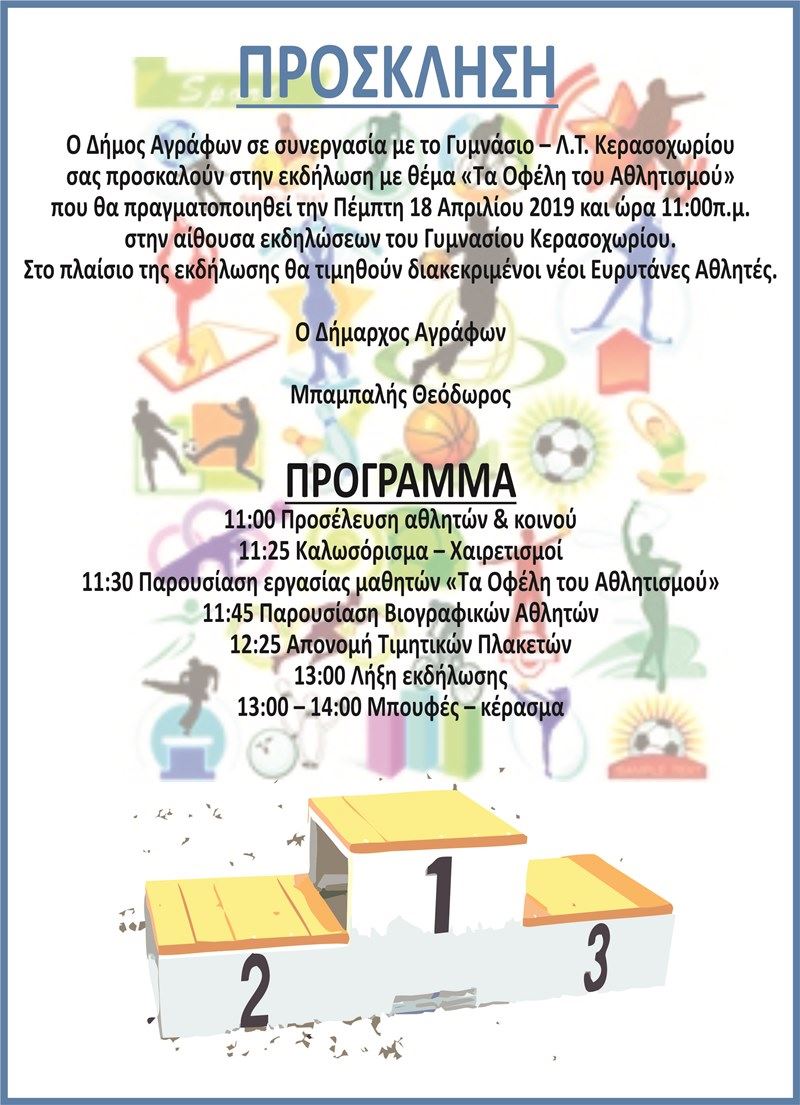 ΠΡΟΣΚΛΗΣΗ

Ο Δήμος Αγράφων σε συνεργασία με το Γυμνάσιο – Λ.Τ. Κερασοχωρίου σας προσκαλούν στην εκδήλωση με θέμα «Τα Οφέλη του Αθλητισμού» που θα πραγματοποιηθεί την Πέμπτη 18 Απριλίου 2019 και ώρα 11:00π.μ. στην αίθουσα εκδηλώσεων του Γυμνασίου Κερασοχωρίου. Στο πλαίσιο της εκδήλωσης θα τιμηθούν διακεκριμένοι νέοι Ευρυτάνες Αθλητές.

Ο Δήμαρχος Αγράφων

Μπαμπαλής Θεόδωρος

ΠΡΟΓΡΑΜΜΑ
11:00 Προσέλευση αθλητών & κοινού
11:25 Καλωσόρισμα – Χαιρετισμοί
11:30 Παρουσίαση εργασίας μαθητών «Τα Οφέλη του Αθλητισμού»
11:45 Παρουσίαση Βιογραφικών Αθλητών
12:25 Απονομή Τιμητικών Πλακετών
13:00 Λήξη εκδήλωσης
13:00 – 14:00 Μπουφές – κέρασμα

1
2
3